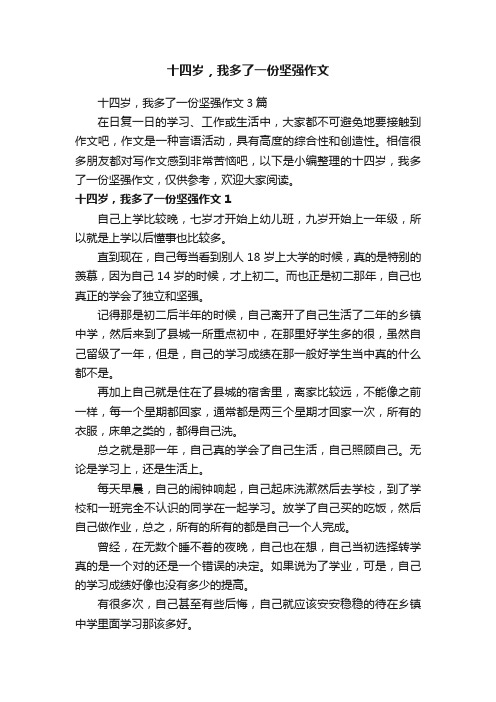 十四岁，我多了一份坚强作文

十四岁，我多了一份坚强作文 3 篇

在日复一日的学习、工作或生活中，大家都不可避免地要接触到作文吧，作文是一种言语活动，具有高度的综合性和创造性。相信很多朋友都对写作文感到非常苦恼吧，以下是小编整理的十四岁，我多了一份坚强作文，仅供参考，欢迎大家阅读。

十四岁，我多了一份坚强作文 1

自己上学比较晚，七岁才开始上幼儿班，九岁开始上一年级，所以就是上学以后懂事也比较多。

直到现在，自己每当看到别人 18 岁上大学的时候，真的是特别的羡慕，因为自己 14 岁的时候，才上初二。而也正是初二那年，自己也真正的学会了独立和坚强。

记得那是初二后半年的时候，自己离开了自己生活了二年的乡镇中学，然后来到了县城一所重点初中，在那里好学生多的很，虽然自己留级了一年，但是，自己的学习成绩在那一般好学生当中真的什么都不是。

再加上自己就是住在了县城的宿舍里，离家比较远，不能像之前一样，每一个星期都回家，通常都是两三个星期才回家一次，所有的衣服，床单之类的，都得自己洗。

总之就是那一年，自己真的学会了自己生活，自己照顾自己。无论是学习上，还是生活上。

每天早晨，自己的闹钟响起，自己起床洗漱然后去学校，到了学校和一班完全不认识的同学在一起学习。放学了自己买的吃饭，然后自己做作业，总之，所有的所有的都是自己一个人完成。

曾经，在无数个睡不着的夜晚，自己也在想，自己当初选择转学真的是一个对的还是一个错误的决定。如果说为了学业，可是，自己的学习成绩好像也没有多少的提高。

有很多次，自己甚至有些后悔，自己就应该安安稳稳的待在乡镇中学里面学习那该多好。